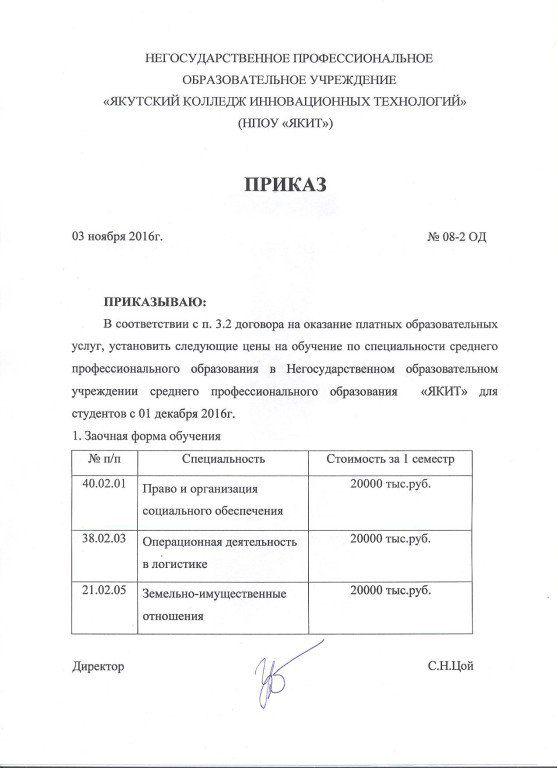 НЕГОСУДАРСТВЕННОЕ ПРОФЕССИОНАЛЬНОЕ ОБРАЗОВАТЕЛЬНОЕ УЧРЕЖДЕНИЕ «ЯКУТСКИЙ КОЛЛЕДЖ ИННОВАЦИОННЫХ ТЕХНОЛОГИЙ» (НПОУ «ЯКИТ»)

ПРИКАЗ

03 ноября 2016г.

№ 08-2 ОД

ПРИКАЗЫВАЮ:

В соответствии с п. 3.2 договора на оказание платных образовательных услуг, установить следующие цены на обучение по специальности среднего профессионального образования в Негосударственном образовательном учреждении среднего профессионального образования «ЯКИТ» для студентов с 01 декабря 2016г.

1. Заочная форма обучения

| № п/п | Специальность | Стоимость за 1 семестр |
|---|---|---|
| 40.02.01 | Право и организация социального обеспечения | 20000 тыс.руб. |
| 38.02.03 | Операционная деятельность в логистике | 20000 тыс.руб. |
| 21.02.05 | Земельно-имущественные отношения | 20000 тыс.руб. |

Директор

С.Н.Цой